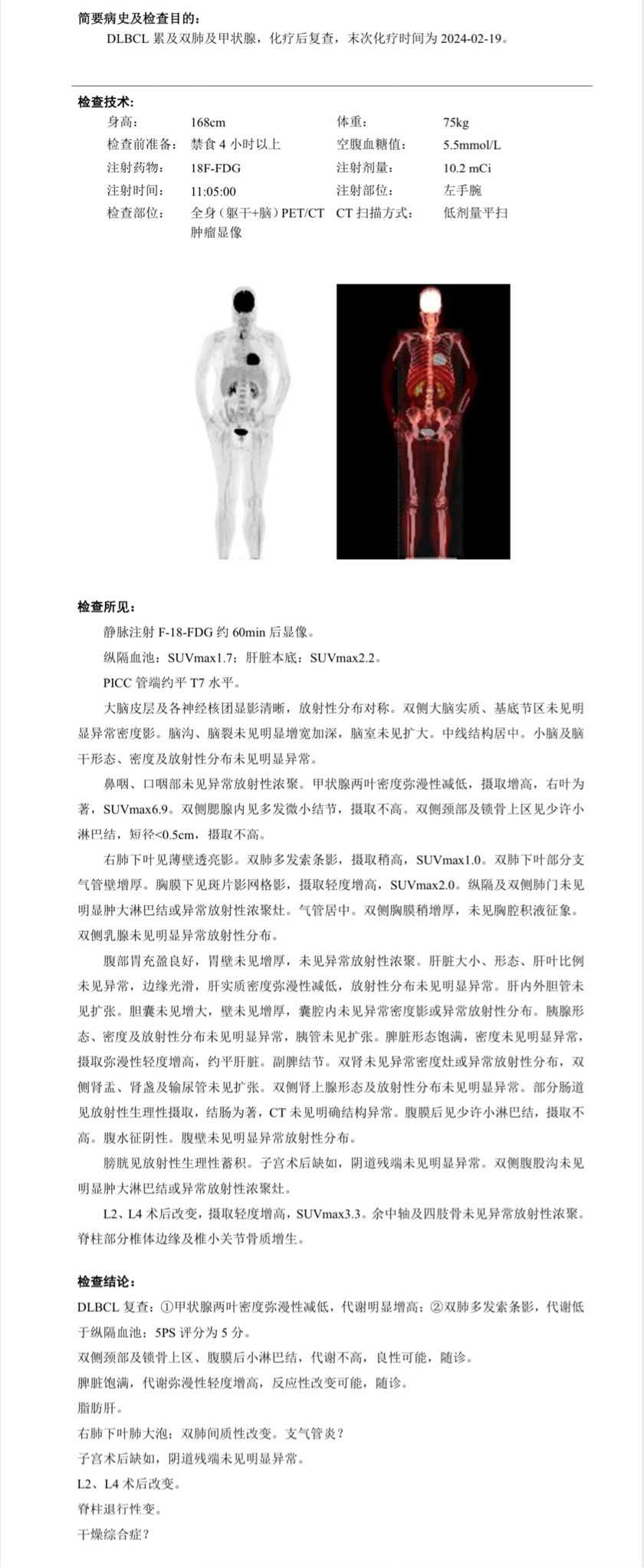 简要病史及检查目的：

DLBCL 累及双肺及甲状腺，化疗后复查，末次化疗时间为 2024-02-19。

检查技术：

| 身高: | 168cm | 体重: | 75kg |
|---|---|---|---|
| 检查前准备: | 禁食 4 小时以上 | 空腹血糖值: | 5.5mmol/L |
| 注射药物: | 18F-FDG | 注射剂量: | 10.2 mCi |
| 注射时间: | 11:05:00 | 注射部位: | 左手腕 |
| 检查部位: | 全身（躯干+脑）PET/CT 肿瘤显像 | CT 扫描方式: | 低剂量平扫 |

检查所见：

静脉注射 F-18-FDG 约 60min 后显像。

纵隔血池：SUVmax1.7；肝脏本底：SUVmax2.2。

PICC 管端约平 T7 水平。

大脑皮层及各神经核团显影清晰，放射性分布对称。双侧大脑实质、基底节区未见明显异常密度影。脑沟、脑裂未见明显增宽加深，脑室未见扩大。中线结构居中。小脑及脑干形态、密度及放射性分布未见明显异常。

鼻咽、口咽部未见异常放射性浓聚。甲状腺两叶密度弥漫性减低，摄取增高，右叶为著，SUVmax6.9。双侧腮腺内见多发微小结节，摄取不高。双侧颈部及锁骨上区见少许小淋巴结，短径<0.5cm，摄取不高。

右肺下叶见薄壁透亮影。双肺多发索条影，摄取稍高，SUVmax1.0。双肺下叶部分支气管壁增厚。胸膜下见斑片影网格影，摄取轻度增高，SUVmax2.0。纵隔及双侧肺门未见明显肿大淋巴结或异常放射性浓聚灶。气管居中。双侧胸膜稍增厚，未见胸腔积液征象。双侧乳腺未见明显异常放射性分布。

腹部胃充盈良好，胃壁未见增厚，未见异常放射性浓聚。肝脏大小、形态、肝叶比例未见异常，边缘光滑，肝实质密度弥漫性减低，放射性分布未见明显异常。肝内外胆管未见扩张。胆囊未见增大，壁未见增厚，囊腔内未见异常密度影或异常放射性分布。胰腺形态、密度及放射性分布未见明显异常，胰管未见扩张。脾脏形态饱满，密度未见明显异常，摄取弥漫性轻度增高，约平肝脏。副脾结节。双肾未见异常密度灶或异常放射性分布，双侧肾盂、肾盏及输尿管未见扩张。双侧肾上腺形态及放射性分布未见明显异常。部分肠道见放射性生理性摄取，结肠为著，CT 未见明确结构异常。腹膜后见少许小淋巴结，摄取不高。腹水征阴性。腹壁未见明显异常放射性分布。

膀胱见放射性生理性蓄积。子宫术后缺如，阴道残端未见明显异常。双侧腹股沟未见明显肿大淋巴结或异常放射性浓聚灶。

L2、L4 术后改变，摄取轻度增高，SUVmax3.3。余中轴及四肢骨未见异常放射性浓聚。脊柱部分椎体边缘及椎小关节骨质增生。

检查结论：

DLBCL 复查：①甲状腺两叶密度弥漫性减低，代谢明显增高；②双肺多发索条影，代谢低于纵隔血池；5PS 评分为 5 分。

双侧颈部及锁骨上区、腹膜后小淋巴结，代谢不高，良性可能，随诊。

脾脏饱满，代谢弥漫性轻度增高，反应性改变可能，随诊。

脂肪肝。

右肺下叶肺大泡；双肺间质性改变。支气管炎？

子宫术后缺如，阴道残端未见明显异常。

L2、L4 术后改变。

脊柱退行性变。

干燥综合症？